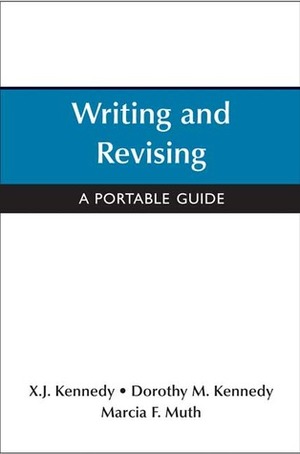 Writing and Revising

A PORTABLE GUIDE

X.J. Kennedy • Dorothy M. Kennedy
Marcia F. Muth